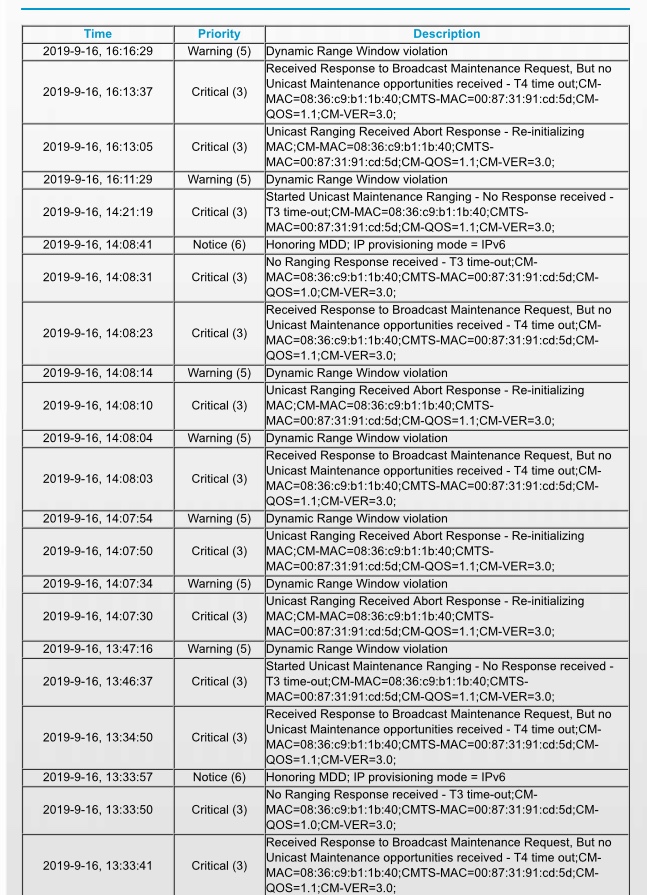 | Time | Priority | Description |
|---|---|---|
| 2019-9-16, 16:16:29 | Warning (5) | Dynamic Range Window violation |
| 2019-9-16, 16:13:37 | Critical (3) | Received Response to Broadcast Maintenance Request, But no Unicast Maintenance opportunities received - T4 time out;CM-MAC=08:36:c9:b1:1b:40;CMTS-MAC=00:87:31:91:cd:5d;CM-QOS=1.1;CM-VER=3.0; |
| 2019-9-16, 16:13:05 | Critical (3) | Unicast Ranging Received Abort Response - Re-initializing MAC;CM-MAC=08:36:c9:b1:1b:40;CMTS-MAC=00:87:31:91:cd:5d;CM-QOS=1.1;CM-VER=3.0; |
| 2019-9-16, 16:11:29 | Warning (5) | Dynamic Range Window violation |
| 2019-9-16, 14:21:19 | Critical (3) | Started Unicast Maintenance Ranging - No Response received - T3 time-out;CM-MAC=08:36:c9:b1:1b:40;CMTS-MAC=00:87:31:91:cd:5d;CM-QOS=1.1;CM-VER=3.0; |
| 2019-9-16, 14:08:41 | Notice (6) | Honoring MDD; IP provisioning mode = IPv6 |
| 2019-9-16, 14:08:31 | Critical (3) | No Ranging Response received - T3 time-out;CM-MAC=08:36:c9:b1:1b:40;CMTS-MAC=00:87:31:91:cd:5d;CM-QOS=1.0;CM-VER=3.0; |
| 2019-9-16, 14:08:23 | Critical (3) | Received Response to Broadcast Maintenance Request, But no Unicast Maintenance opportunities received - T4 time out;CM-MAC=08:36:c9:b1:1b:40;CMTS-MAC=00:87:31:91:cd:5d;CM-QOS=1.1;CM-VER=3.0; |
| 2019-9-16, 14:08:14 | Warning (5) | Dynamic Range Window violation |
| 2019-9-16, 14:08:10 | Critical (3) | Unicast Ranging Received Abort Response - Re-initializing MAC;CM-MAC=08:36:c9:b1:1b:40;CMTS-MAC=00:87:31:91:cd:5d;CM-QOS=1.1;CM-VER=3.0; |
| 2019-9-16, 14:08:04 | Warning (5) | Dynamic Range Window violation |
| 2019-9-16, 14:08:03 | Critical (3) | Received Response to Broadcast Maintenance Request, But no Unicast Maintenance opportunities received - T4 time out;CM-MAC=08:36:c9:b1:1b:40;CMTS-MAC=00:87:31:91:cd:5d;CM-QOS=1.1;CM-VER=3.0; |
| 2019-9-16, 14:07:54 | Warning (5) | Dynamic Range Window violation |
| 2019-9-16, 14:07:50 | Critical (3) | Unicast Ranging Received Abort Response - Re-initializing MAC;CM-MAC=08:36:c9:b1:1b:40;CMTS-MAC=00:87:31:91:cd:5d;CM-QOS=1.1;CM-VER=3.0; |
| 2019-9-16, 14:07:34 | Warning (5) | Dynamic Range Window violation |
| 2019-9-16, 14:07:30 | Critical (3) | Unicast Ranging Received Abort Response - Re-initializing MAC;CM-MAC=08:36:c9:b1:1b:40;CMTS-MAC=00:87:31:91:cd:5d;CM-QOS=1.1;CM-VER=3.0; |
| 2019-9-16, 13:47:16 | Warning (5) | Dynamic Range Window violation |
| 2019-9-16, 13:46:37 | Critical (3) | Started Unicast Maintenance Ranging - No Response received - T3 time-out;CM-MAC=08:36:c9:b1:1b:40;CMTS-MAC=00:87:31:91:cd:5d;CM-QOS=1.1;CM-VER=3.0; |
| 2019-9-16, 13:34:50 | Critical (3) | Received Response to Broadcast Maintenance Request, But no Unicast Maintenance opportunities received - T4 time out;CM-MAC=08:36:c9:b1:1b:40;CMTS-MAC=00:87:31:91:cd:5d;CM-QOS=1.1;CM-VER=3.0; |
| 2019-9-16, 13:33:57 | Notice (6) | Honoring MDD; IP provisioning mode = IPv6 |
| 2019-9-16, 13:33:50 | Critical (3) | No Ranging Response received - T3 time-out;CM-MAC=08:36:c9:b1:1b:40;CMTS-MAC=00:87:31:91:cd:5d;CM-QOS=1.0;CM-VER=3.0; |
| 2019-9-16, 13:33:41 | Critical (3) | Received Response to Broadcast Maintenance Request, But no Unicast Maintenance opportunities received - T4 time out;CM-MAC=08:36:c9:b1:1b:40;CMTS-MAC=00:87:31:91:cd:5d;CM-QOS=1.1;CM-VER=3.0; |